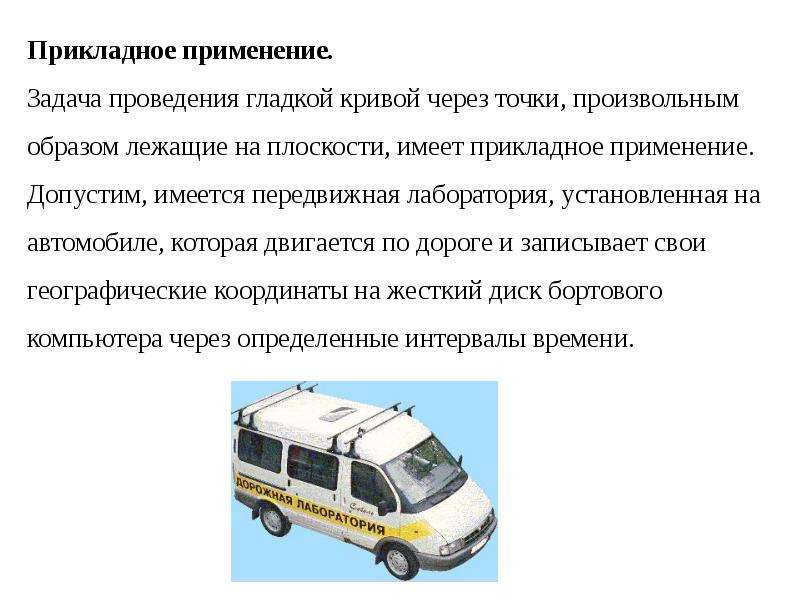 Прикладное применение.

Задача проведения гладкой кривой через точки, произвольным образом лежащие на плоскости, имеет прикладное применение. Допустим, имеется передвижная лаборатория, установленная на автомобиле, которая двигается по дороге и записывает свои географические координаты на жесткий диск бортового компьютера через определенные интервалы времени.

ДОРОЖНАЯ ЛАБОРАТОРИЯ